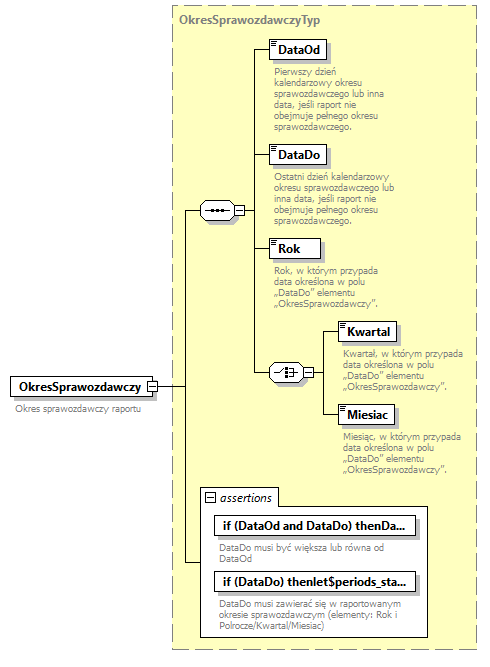 OkresSprawozdawczyTyp

DataOd

Pierwszy dzień kalendarzowy okresu sprawozdawczego lub inna data, jeśli raport nie obejmuje pełnego okresu sprawozdawczego.

DataDo

Ostatni dzień kalendarzowy okresu sprawozdawczego lub inna data, jeśli raport nie obejmuje pełnego okresu sprawozdawczego.

Rok

Rok, w którym przypada data określona w polu „DataDo" elementu „OkresSprawozdawczy".

Kwartal

Kwartał, w którym przypada data określona w polu „DataDo" elementu „OkresSprawozdawczy".

Miesiac

Miesiąc, w którym przypada data określona w polu „DataDo" elementu „OkresSprawozdawczy".

OkresSprawozdawczy

Okres sprawozdawczy raportu

assertions

if (DataOd and DataDo) thenDa...

DataDo musi być większa lub równa od DataOd

if (DataDo) thenlet$periods_sta...

DataDo musi zawierać się w raportowanym okresie sprawozdawczym (elementy: Rok i Polrocze/Kwartal/Miesiac)